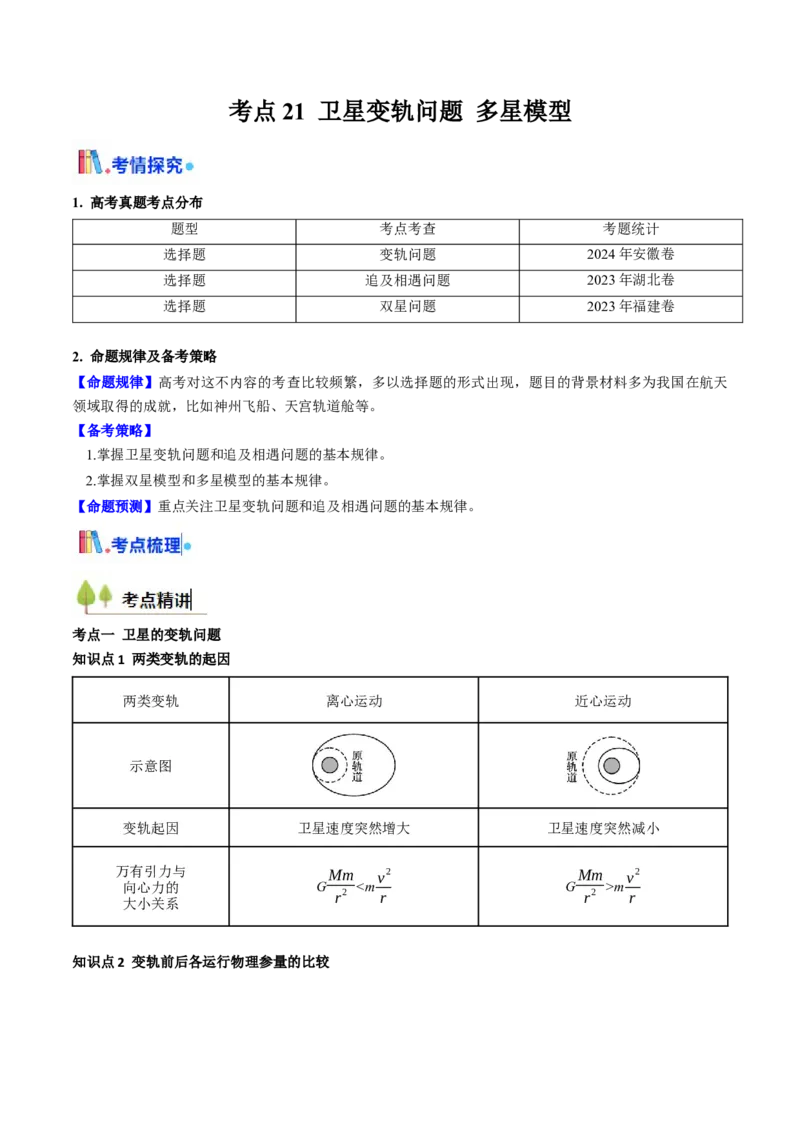 考点 21 卫星变轨问题 多星模型

考情探究

1. 高考真题考点分布

| 题型 | 考点考查 | 考题统计 |
|---|---|---|
| 选择题 | 变轨问题 | 2024 年安徽卷 |
| 选择题 | 追及相遇问题 | 2023 年湖北卷 |
| 选择题 | 双星问题 | 2023 年福建卷 |

2. 命题规律及备考策略

【命题规律】高考对这不内容的考查比较频繁，多以选择题的形式出现，题目的背景材料多为我国在航天领域取得的成就，比如神州飞船、天宫轨道舱等。

【备考策略】

1.掌握卫星变轨问题和追及相遇问题的基本规律。

2.掌握双星模型和多星模型的基本规律。

【命题预测】重点关注卫星变轨问题和追及相遇问题的基本规律。

考点梳理

考点精讲

考点一 卫星的变轨问题

知识点 1 两类变轨的起因

| 两类变轨 | 离心运动 | 近心运动 |
|---|---|---|
| 示意图 | 原轨道 | 原轨道 |
| 变轨起因 | 卫星速度突然增大 | 卫星速度突然减小 |
| 万有引力与向心力的大小关系 | $G\frac{Mm}{r^2}<m\frac{v^2}{r}$ | $G\frac{Mm}{r^2}>m\frac{v^2}{r}$ |

知识点 2 变轨前后各运行物理参量的比较